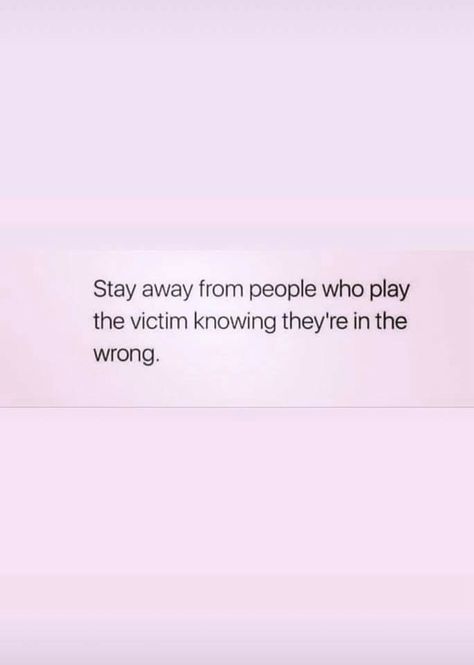 Stay away from people who play the victim knowing they're in the wrong.